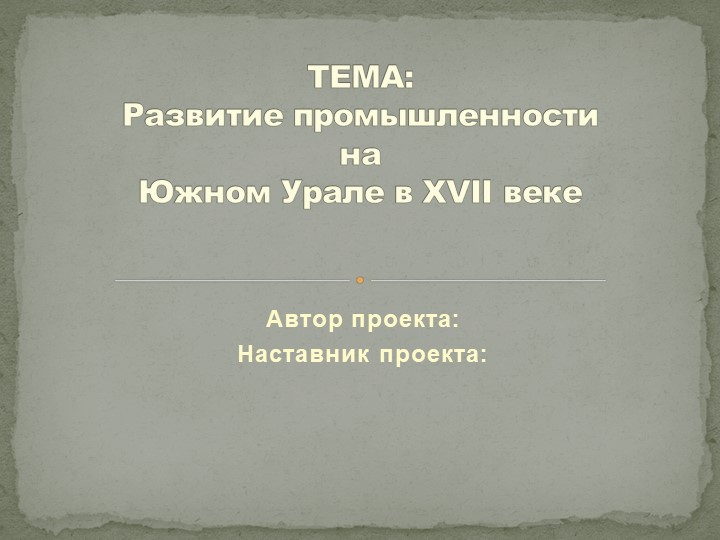 ТЕМА:
Развитие промышленности на Южном Урале в XVII веке

Автор проекта:
Наставник проекта: